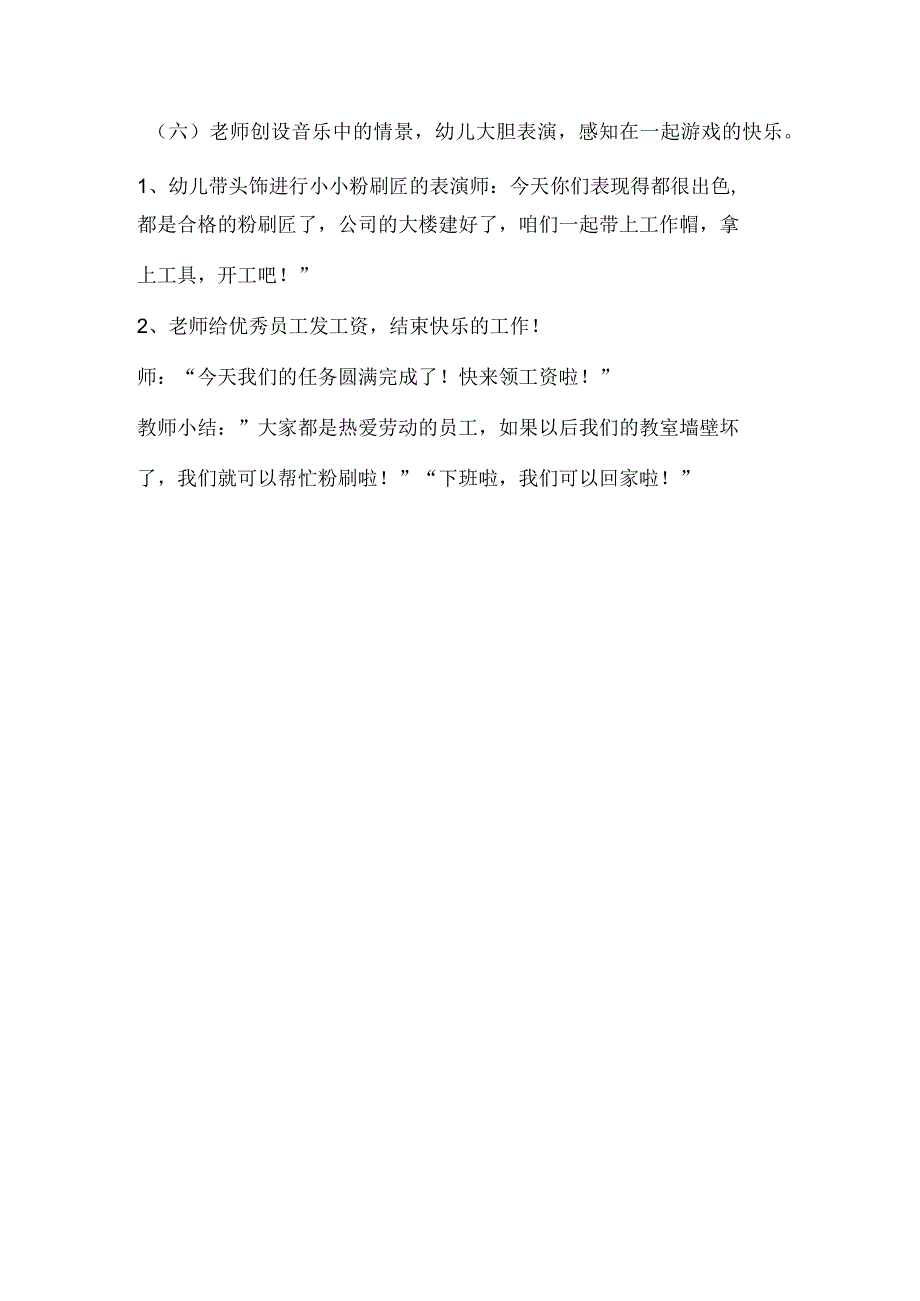 （六）老师创设音乐中的情景，幼儿大胆表演，感知在一起游戏的快乐。

1、幼儿带头饰进行小小粉刷匠的表演师：今天你们表现得都很出色,都是合格的粉刷匠了，公司的大楼建好了，咱们一起带上工作帽，拿上工具，开工吧！”

2、老师给优秀员工发工资，结束快乐的工作！

师：“今天我们的任务圆满完成了！快来领工资啦！”

教师小结：”大家都是热爱劳动的员工，如果以后我们的教室墙壁坏了，我们就可以帮忙粉刷啦！”“下班啦，我们可以回家啦！”